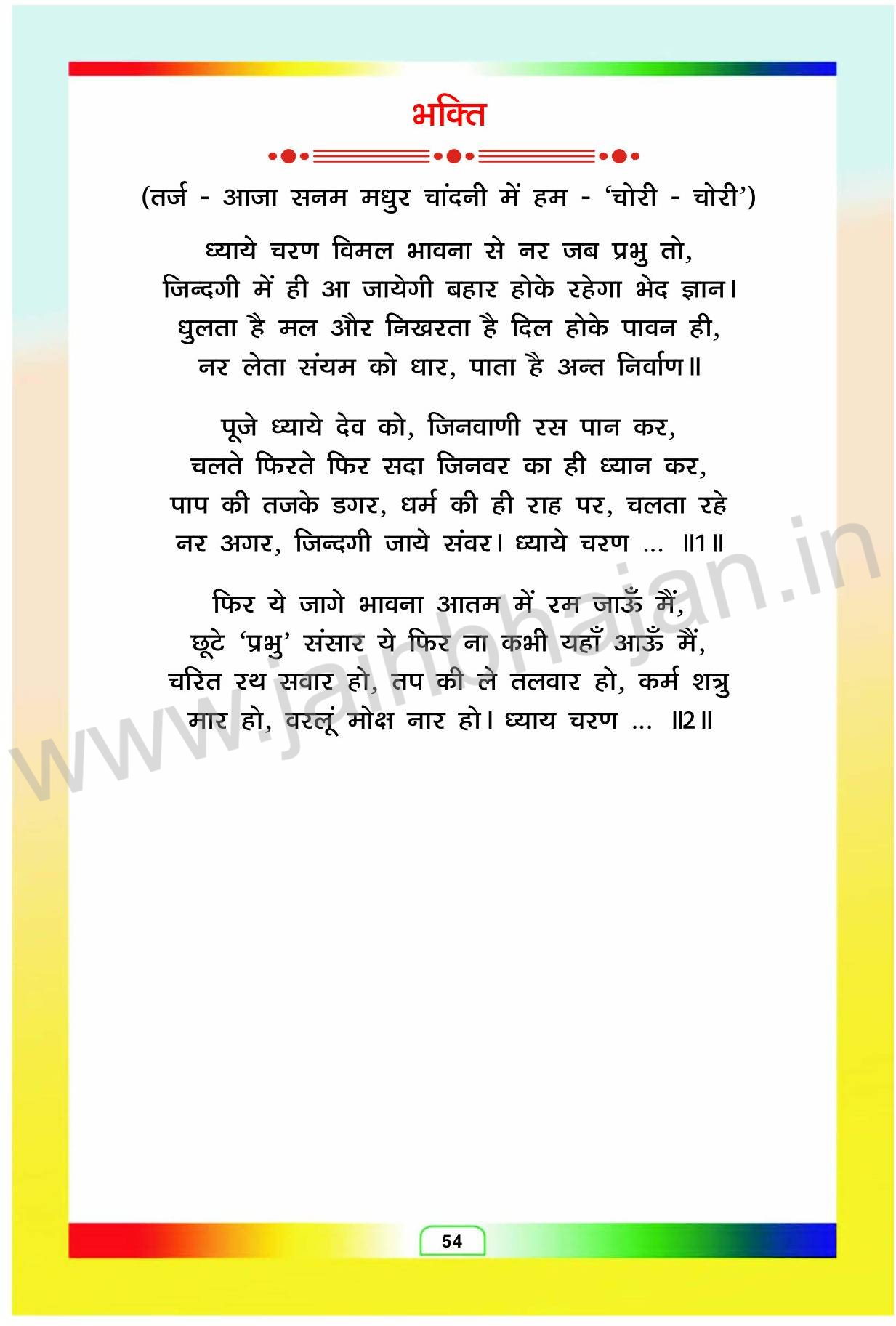 भक्ति

(तर्ज - आजा सनम मधुर चांदनी में हम - 'चोरी - चोरी')

ध्याये चरण विमल भावना से नर जब प्रभु तो,
जिन्दगी में ही आ जायेगी बहार होके रहेगा भेद ज्ञान।
धुलता है मल और निखरता है दिल होके पावन ही,
नर लेता संयम को धार, पाता है अन्त निर्वाण॥

पूजे ध्याये देव को, जिनवाणी रस पान कर,
चलते फिरते फिर सदा जिनवर का ही ध्यान कर,
पाप की तजके डगर, धर्म की ही राह पर, चलता रहे नर अगर, जिन्दगी जाये संवर। ध्याये चरण ... ॥1॥

फिर ये जागे भावना आतम में रम जाऊँ मैं,
छूटे 'प्रभु' संसार ये फिर ना कभी यहाँ आऊँ मैं,
चरित रथ सवार हो, तप की ले तलवार हो, कर्म शत्रु मार हो, वरलूं मोक्ष नार हो। ध्याय चरण ... ॥2॥

www.jainbhajan.in

54